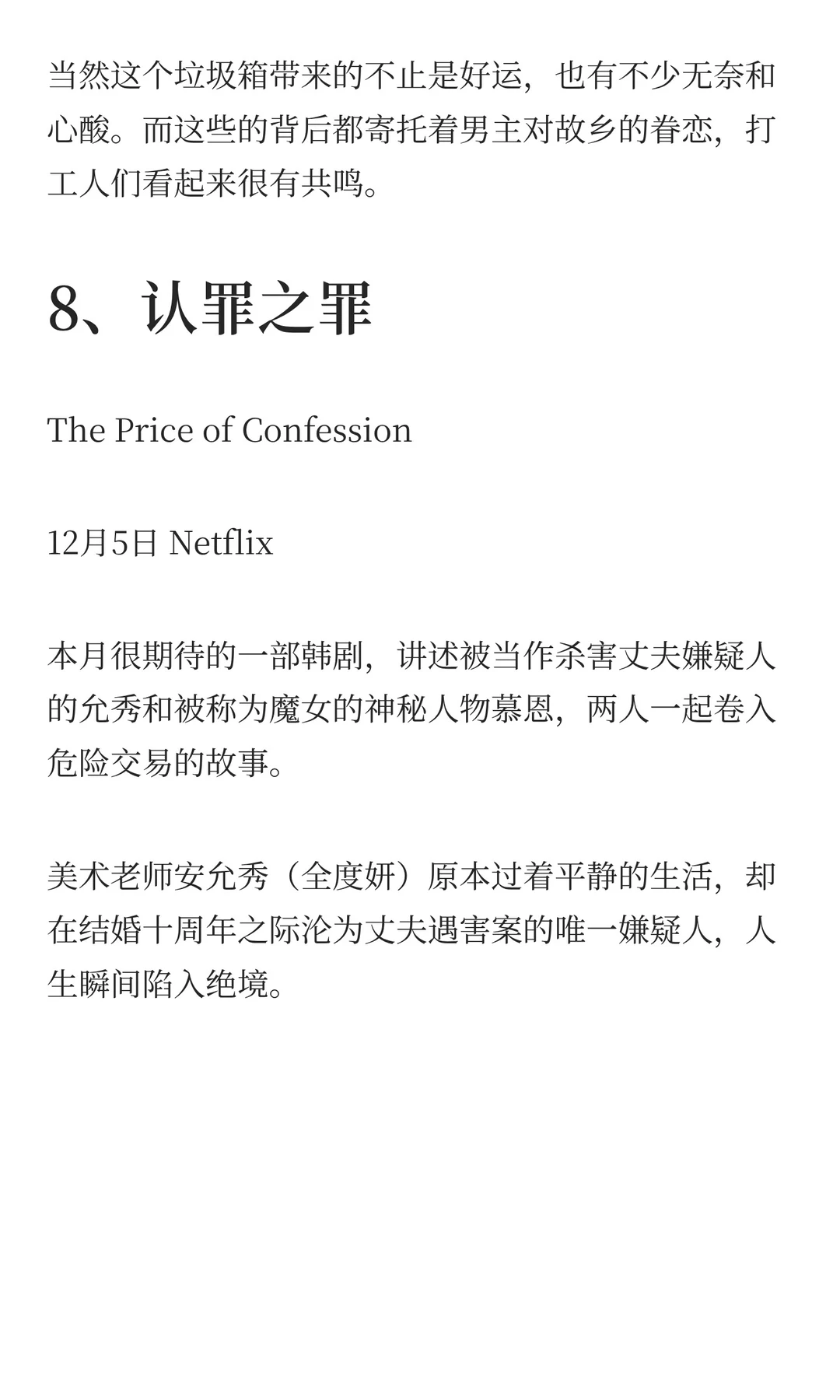 当然这个垃圾箱带来的不止是好运，也有不少无奈和心酸。而这些的背后都寄托着男主对故乡的眷恋，打工人们看起来很有共鸣。

8、认罪之罪

The Price of Confession

12月5日 Netflix

本月很期待的一部韩剧，讲述被当作杀害丈夫嫌疑人的允秀和被称为魔女的神秘人物慕恩，两人一起卷入危险交易的故事。

美术老师安允秀（全度妍）原本过着平静的生活，却在结婚十周年之际沦为丈夫遇害案的唯一嫌疑人，人生瞬间陷入绝境。